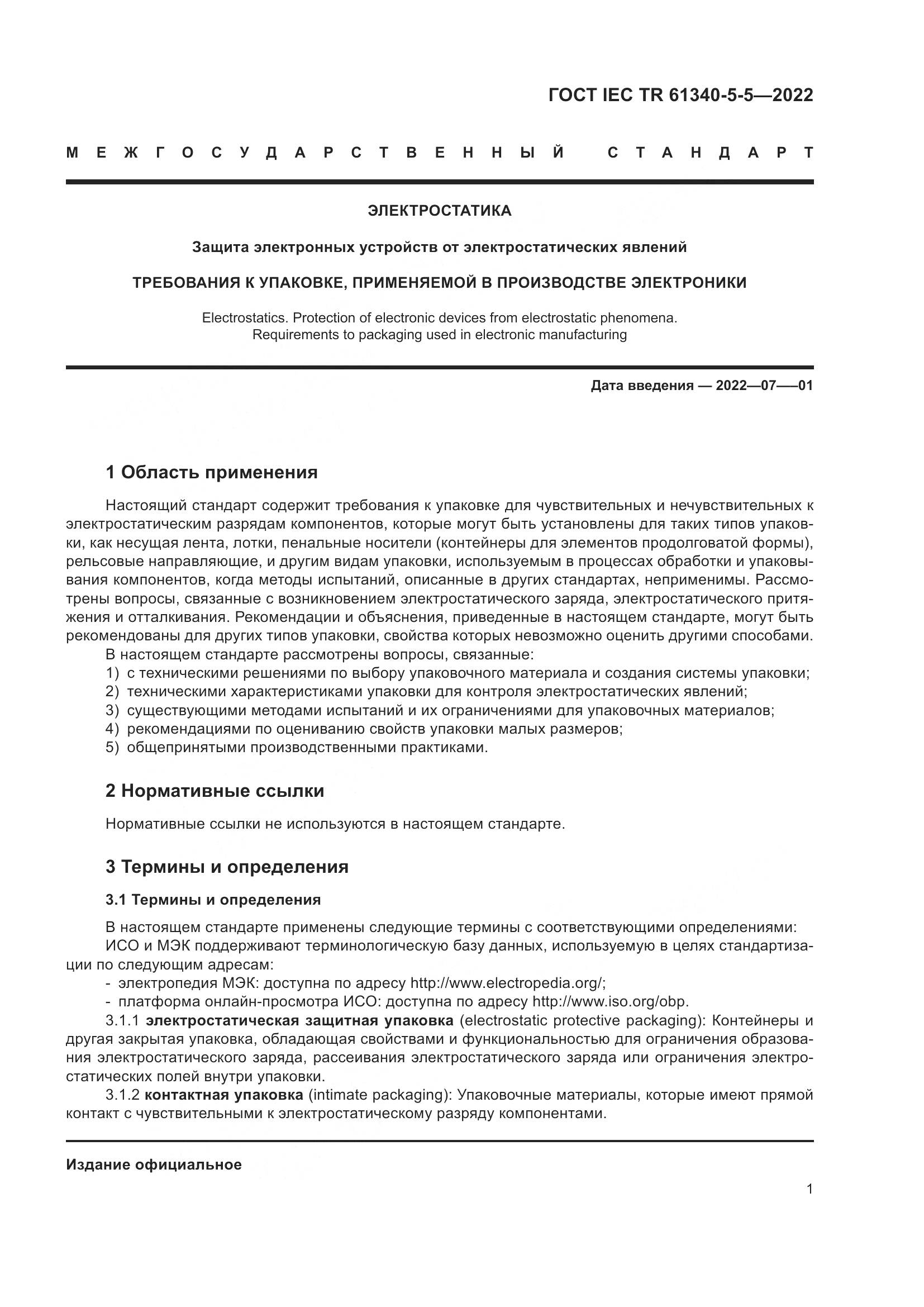 ГОСТ IEC TR 61340-5-5—2022

МЕЖГОСУДАРСТВЕННЫЙ СТАНДАРТ

ЭЛЕКТРОСТАТИКА

Защита электронных устройств от электростатических явлений

ТРЕБОВАНИЯ К УПАКОВКЕ, ПРИМЕНЯЕМОЙ В ПРОИЗВОДСТВЕ ЭЛЕКТРОНИКИ

Electrostatics. Protection of electronic devices from electrostatic phenomena. Requirements to packaging used in electronic manufacturing

Дата введения — 2022—07—01

1 Область применения

Настоящий стандарт содержит требования к упаковке для чувствительных и нечувствительных к электростатическим разрядам компонентов, которые могут быть установлены для таких типов упаковки, как несущая лента, лотки, пенальные носители (контейнеры для элементов продолговатой формы), рельсовые направляющие, и другим видам упаковки, используемым в процессах обработки и упаковывания компонентов, когда методы испытаний, описанные в других стандартах, неприменимы. Рассмотрены вопросы, связанные с возникновением электростатического заряда, электростатического притяжения и отталкивания. Рекомендации и объяснения, приведенные в настоящем стандарте, могут быть рекомендованы для других типов упаковки, свойства которых невозможно оценить другими способами.

В настоящем стандарте рассмотрены вопросы, связанные:
1) с техническими решениями по выбору упаковочного материала и создания системы упаковки;
2) техническими характеристиками упаковки для контроля электростатических явлений;
3) существующими методами испытаний и их ограничениями для упаковочных материалов;
4) рекомендациями по оцениванию свойств упаковки малых размеров;
5) общепринятыми производственными практиками.

2 Нормативные ссылки

Нормативные ссылки не используются в настоящем стандарте.

3 Термины и определения

3.1 Термины и определения

В настоящем стандарте применены следующие термины с соответствующими определениями:
ИСО и МЭК поддерживают терминологическую базу данных, используемую в целях стандартизации по следующим адресам:
- электропедия МЭК: доступна по адресу http://www.electropedia.org/;
- платформа онлайн-просмотра ИСО: доступна по адресу http://www.iso.org/obp.

3.1.1 электростатическая защитная упаковка (electrostatic protective packaging): Контейнеры и другая закрытая упаковка, обладающая свойствами и функциональностью для ограничения образования электростатического заряда, рассеивания электростатического заряда или ограничения электростатических полей внутри упаковки.

3.1.2 контактная упаковка (intimate packaging): Упаковочные материалы, которые имеют прямой контакт с чувствительными к электростатическому разряду компонентами.

Издание официальное

1